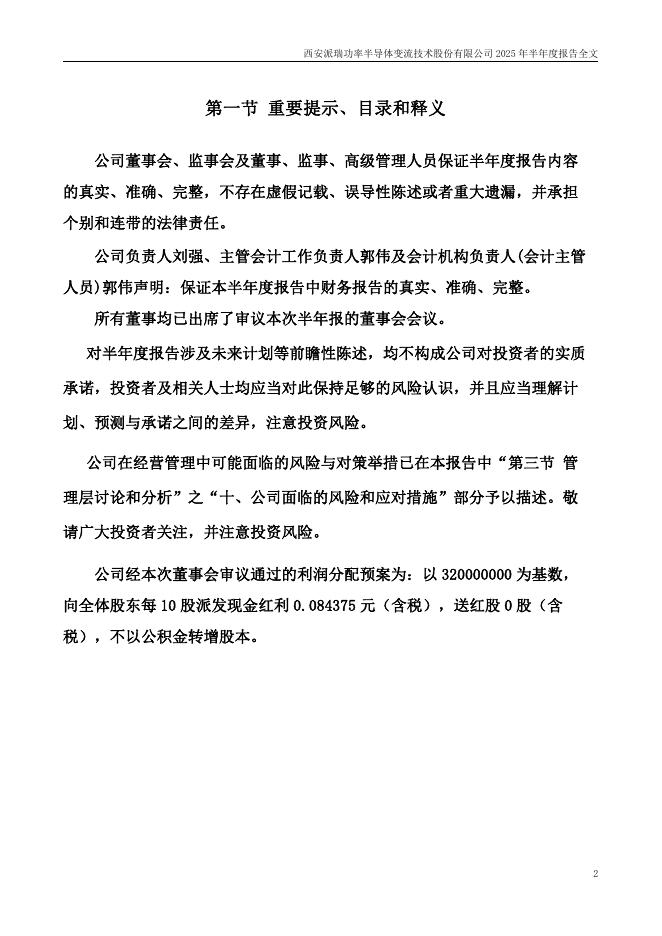 西安派瑞功率半导体变流技术股份有限公司 2025 年半年度报告全文

第一节 重要提示、目录和释义

公司董事会、监事会及董事、监事、高级管理人员保证半年度报告内容的真实、准确、完整，不存在虚假记载、误导性陈述或者重大遗漏，并承担个别和连带的法律责任。

公司负责人刘强、主管会计工作负责人郭伟及会计机构负责人(会计主管人员)郭伟声明：保证本半年度报告中财务报告的真实、准确、完整。

所有董事均已出席了审议本次半年报的董事会会议。

对半年度报告涉及未来计划等前瞻性陈述，均不构成公司对投资者的实质承诺，投资者及相关人士均应当对此保持足够的风险认识，并且应当理解计划、预测与承诺之间的差异，注意投资风险。

公司在经营管理中可能面临的风险与对策举措已在本报告中“第三节 管理层讨论和分析”之“十、公司面临的风险和应对措施”部分予以描述。敬请广大投资者关注，并注意投资风险。

公司经本次董事会审议通过的利润分配预案为：以 320000000 为基数，向全体股东每 10 股派发现金红利 0.084375 元（含税），送红股 0 股（含税），不以公积金转增股本。

2